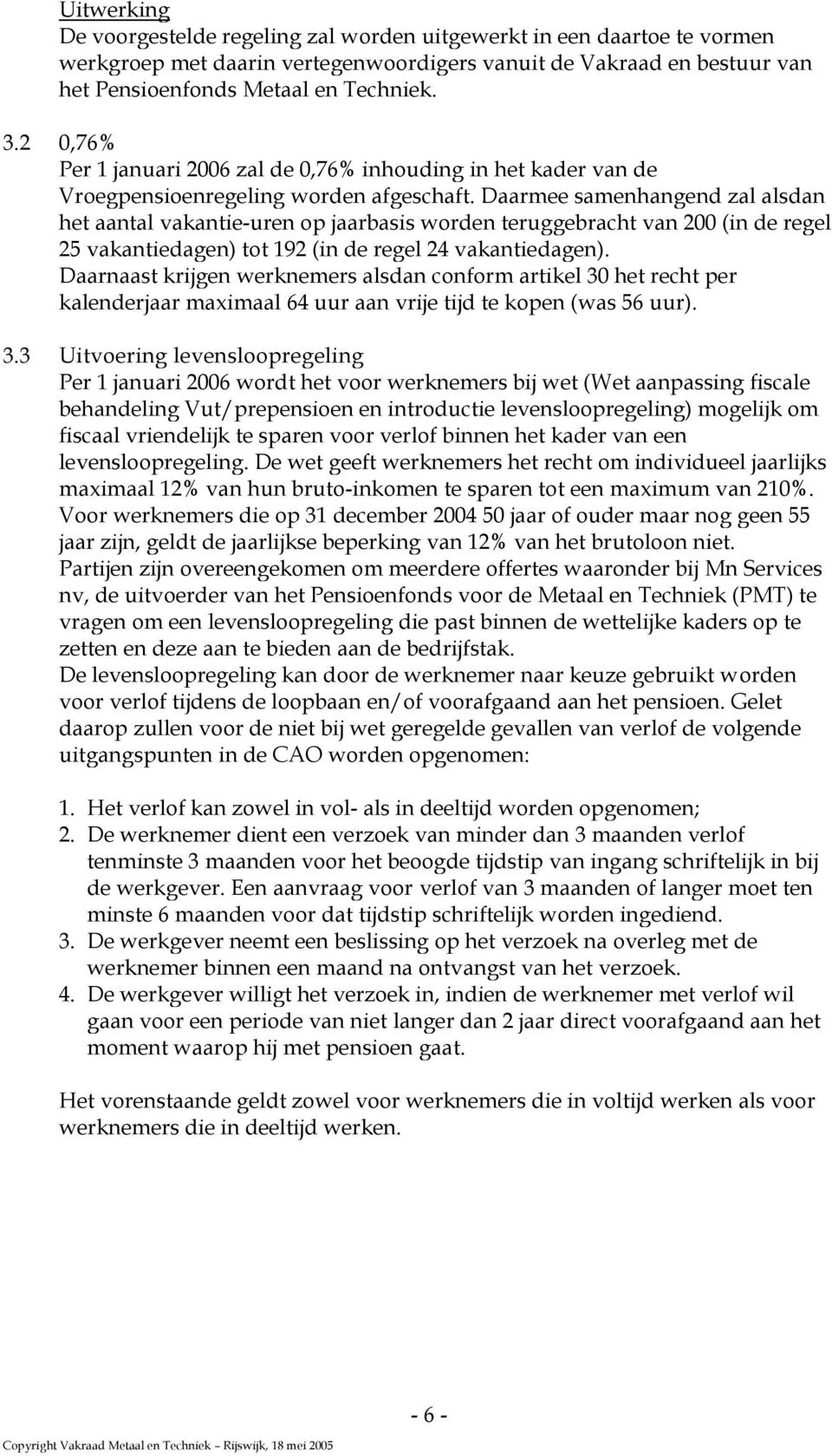 Uitwerking
De voorgestelde regeling zal worden uitgewerkt in een daartoe te vormen werkgroep met daarin vertegenwoordigers vanuit de Vakraad en bestuur van het Pensioenfonds Metaal en Techniek.

3.2 0,76%
Per 1 januari 2006 zal de 0,76% inhouding in het kader van de Vroegpensioenregeling worden afgeschaft. Daarmee samenhangend zal alsdan het aantal vakantie-uren op jaarbasis worden teruggebracht van 200 (in de regel 25 vakantiedagen) tot 192 (in de regel 24 vakantiedagen).
Daarnaast krijgen werknemers alsdan conform artikel 30 het recht per kalenderjaar maximaal 64 uur aan vrije tijd te kopen (was 56 uur).

3.3 Uitvoering levensloopregeling
Per 1 januari 2006 wordt het voor werknemers bij wet (Wet aanpassing fiscale behandeling Vut/prepensioen en introductie levensloopregeling) mogelijk om fiscaal vriendelijk te sparen voor verlof binnen het kader van een levensloopregeling. De wet geeft werknemers het recht om individueel jaarlijks maximaal 12% van hun bruto-inkomen te sparen tot een maximum van 210%.
Voor werknemers die op 31 december 2004 50 jaar of ouder maar nog geen 55 jaar zijn, geldt de jaarlijkse beperking van 12% van het brutoloon niet.
Partijen zijn overeengekomen om meerdere offertes waaronder bij Mn Services nv, de uitvoerder van het Pensioenfonds voor de Metaal en Techniek (PMT) te vragen om een levensloopregeling die past binnen de wettelijke kaders op te zetten en deze aan te bieden aan de bedrijfstak.
De levensloopregeling kan door de werknemer naar keuze gebruikt worden voor verlof tijdens de loopbaan en/of voorafgaand aan het pensioen. Gelet daarop zullen voor de niet bij wet geregelde gevallen van verlof de volgende uitgangspunten in de CAO worden opgenomen:

1. Het verlof kan zowel in vol- als in deeltijd worden opgenomen;
2. De werknemer dient een verzoek van minder dan 3 maanden verlof tenminste 3 maanden voor het beoogde tijdstip van ingang schriftelijk in bij de werkgever. Een aanvraag voor verlof van 3 maanden of langer moet ten minste 6 maanden voor dat tijdstip schriftelijk worden ingediend.
3. De werkgever neemt een beslissing op het verzoek na overleg met de werknemer binnen een maand na ontvangst van het verzoek.
4. De werkgever willigt het verzoek in, indien de werknemer met verlof wil gaan voor een periode van niet langer dan 2 jaar direct voorafgaand aan het moment waarop hij met pensioen gaat.

Het vorenstaande geldt zowel voor werknemers die in voltijd werken als voor werknemers die in deeltijd werken.

- 6 -

Copyright Vakraad Metaal en Techniek – Rijswijk, 18 mei 2005